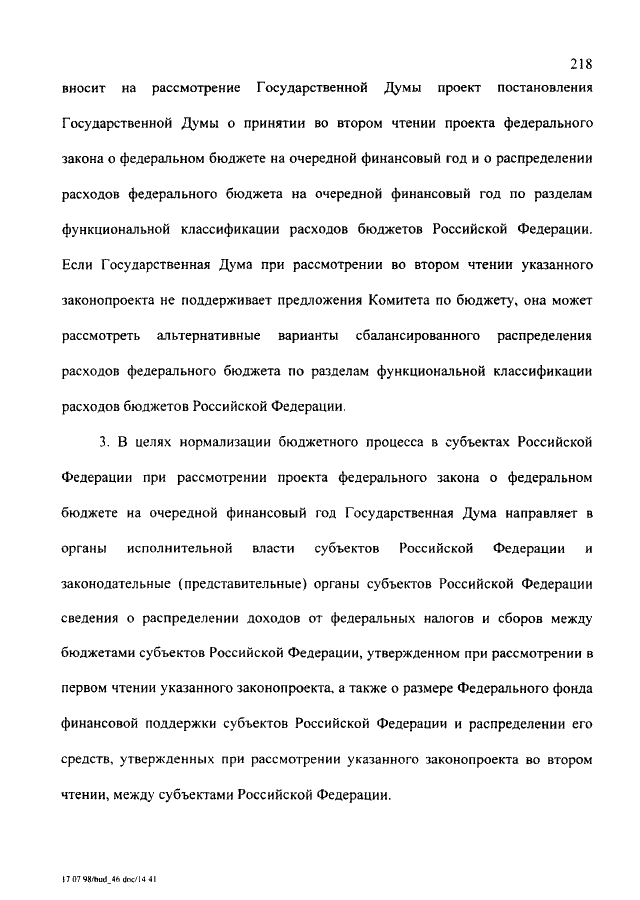 218

вносит на рассмотрение Государственной Думы проект постановления Государственной Думы о принятии во втором чтении проекта федерального закона о федеральном бюджете на очередной финансовый год и о распределении расходов федерального бюджета на очередной финансовый год по разделам функциональной классификации расходов бюджетов Российской Федерации. Если Государственная Дума при рассмотрении во втором чтении указанного законопроекта не поддерживает предложения Комитета по бюджету, она может рассмотреть альтернативные варианты сбалансированного распределения расходов федерального бюджета по разделам функциональной классификации расходов бюджетов Российской Федерации.

3. В целях нормализации бюджетного процесса в субъектах Российской Федерации при рассмотрении проекта федерального закона о федеральном бюджете на очередной финансовый год Государственная Дума направляет в органы исполнительной власти субъектов Российской Федерации и законодательные (представительные) органы субъектов Российской Федерации сведения о распределении доходов от федеральных налогов и сборов между бюджетами субъектов Российской Федерации, утвержденном при рассмотрении в первом чтении указанного законопроекта, а также о размере Федерального фонда финансовой поддержки субъектов Российской Федерации и распределении его средств, утвержденных при рассмотрении указанного законопроекта во втором чтении, между субъектами Российской Федерации.

17 07 98/bud_46 doc/14 41